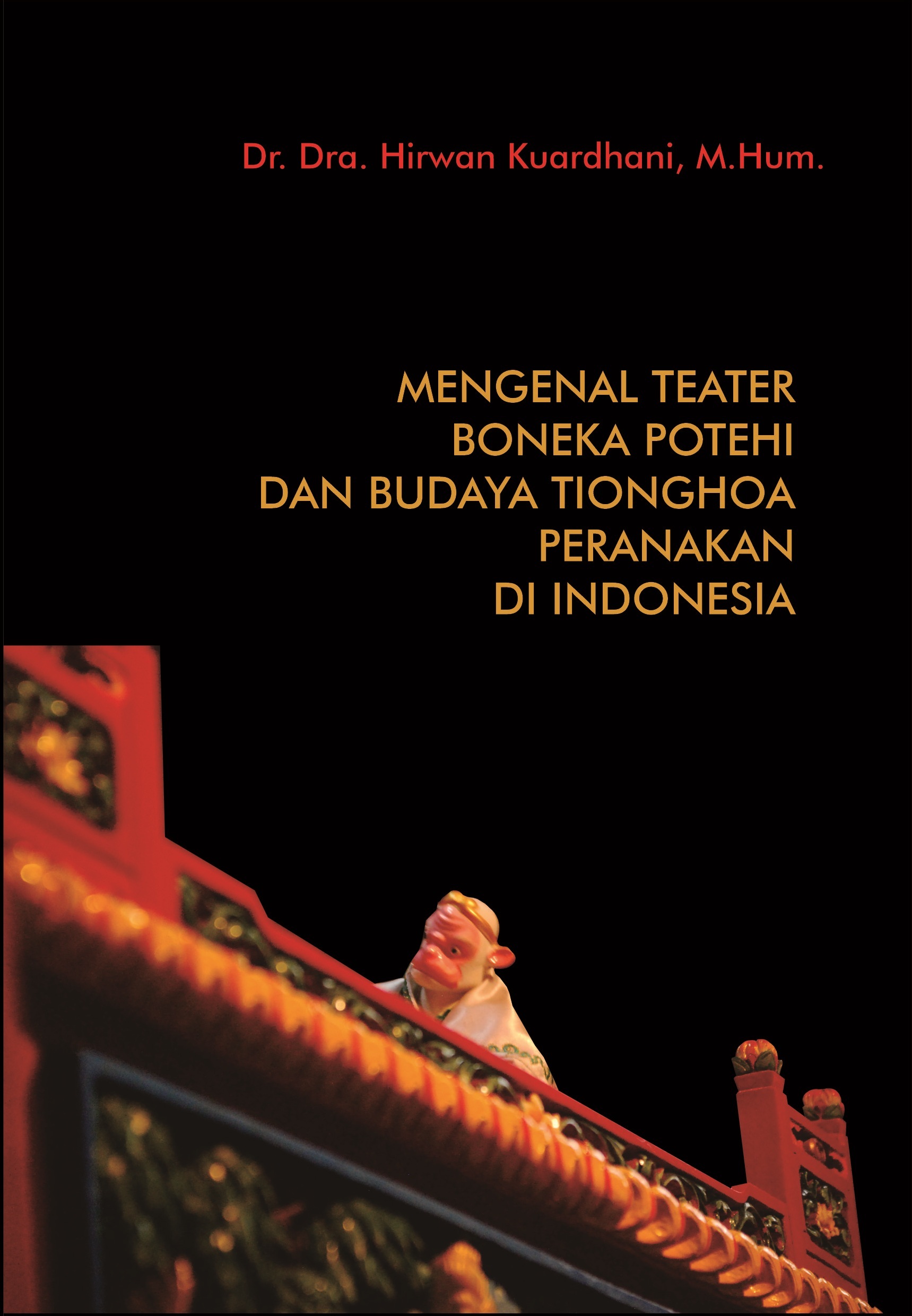 Dr. Dra. Hirwan Kuardhani, M.Hum.

MENGENAL TEATER
BONEKA POTEHI
DAN BUDAYA TIONGHOA
PERANAKAN
DI INDONESIA